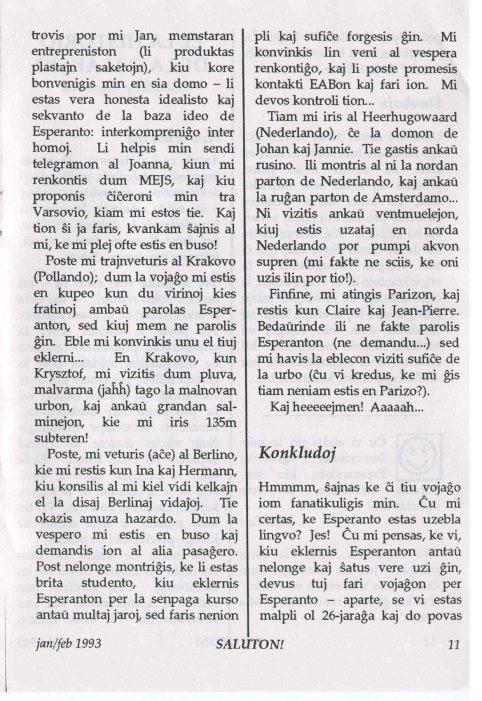 trovis por mi Jan, memstaran entrepreniston (li produktas plastajn saketojn), kiu kore bonvenigis min en sia domo – li estas vera honesta idealisto kaj sekvanto de la baza ideo de Esperanto: interkompreniĝo inter homoj. Li helpis min sendi telegramon al Joanna, kiun mi renkontis dum MEJS, kaj kiu proponis ĉiĉeroni min tra Varsovio, kiam mi estos tie. Kaj tion ŝi ja faris, kvankam ŝajnis al mi, ke mi plej ofte estis en buso!

Poste mi trajnveturis al Krakovo (Pollando); dum la vojaĝo mi estis en kupeo kun du virinoj kies fratinoj ambaŭ parolas Esperanton, sed kiuj mem ne parolis ĝin. Eble mi konvinkis unu el tiuj eklerni... En Krakovo, kun Krysztof, mi vizitis dum pluva, malvarma (jaĥĥ) tago la malnovan urbon, kaj ankaŭ grandan salminejon, kie mi iris 135m subteren!

Poste, mi veturis (aĉe) al Berlino, kie mi restis kun Ina kaj Hermann, kiu konsilis al mi kiel vidi kelkajn el la disaj Berlinaj vidaĵoj. Tie okazis amuza hazardo. Dum la vespero mi estis en buso kaj demandis ion al alia pasaĝero. Post nelonge montriĝis, ke li estas brita studento, kiu eklernis Esperanton per la senpaga kurso antaŭ multaj jaroj, sed faris nenion pli kaj sufiĉe forgesis ĝin. Mi konvinkis lin veni al vespera renkontiĝo, kaj li poste promesis kontakti EABon kaj fari ion. Mi devos kontroli tion...

Tiam mi iris al Heerhugowaard (Nederlando), ĉe la domon de Johan kaj Jannie. Tie gastis ankaŭ rusino. Ili montris al ni la nordan parton de Nederlando, kaj ankaŭ la ruĝan parton de Amsterdamo... Ni vizitis ankaŭ ventmuelejon, kiuj estis uzataj en norda Nederlando por pumpi akvon supren (mi fakte ne sciis, ke oni uzis ilin por tio!).

Finfine, mi atingis Parizon, kaj restis kun Claire kaj Jean-Pierre. Bedaŭrinde ili ne fakte parolis Esperanton (ne demandu...) sed mi havis la eblecon viziti sufiĉe de la urbo (ĉu vi kredus, ke mi ĝis tiam neniam estis en Parizo?).

Kaj heeeeejmen! Aaaaah...

Konkludoj

Hmmmm, ŝajnas ke ĉi tiu vojaĝo iom fanatikuligis min. Ĉu mi certas, ke Esperanto estas uzebla lingvo? Jes! Ĉu mi pensas, ke vi, kiu eklernis Esperanton antaŭ nelonge kaj ŝatus vere uzi ĝin, devus tuj fari vojaĝon per Esperanto – aparte, se vi estas malpli ol 26-jaraĝa kaj do povas

jan/feb 1993 SALUTON! 11